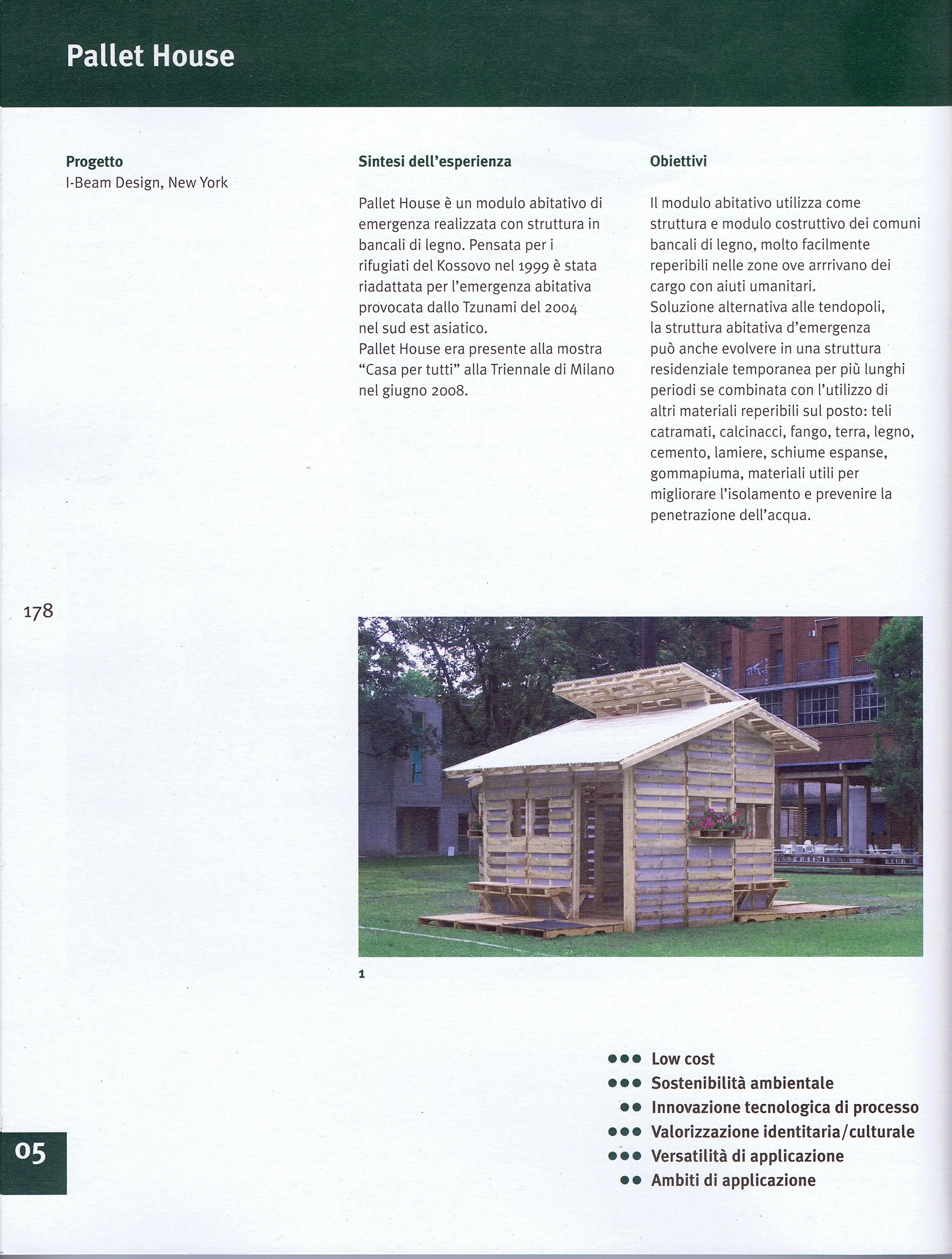 Pallet House

Progetto
I-Beam Design, New York

Sintesi dell'esperienza

Pallet House è un modulo abitativo di emergenza realizzata con struttura in bancali di legno. Pensata per i rifugiati del Kossovo nel 1999 è stata riadattata per l'emergenza abitativa provocata dallo Tzunami del 2004 nel sud est asiatico.
Pallet House era presente alla mostra "Casa per tutti" alla Triennale di Milano nel giugno 2008.

Obiettivi

Il modulo abitativo utilizza come struttura e modulo costruttivo dei comuni bancali di legno, molto facilmente reperibili nelle zone ove arrrivano dei cargo con aiuti umanitari.
Soluzione alternativa alle tendopoli, la struttura abitativa d'emergenza può anche evolvere in una struttura residenziale temporanea per più lunghi periodi se combinata con l'utilizzo di altri materiali reperibili sul posto: teli catramati, calcinacci, fango, terra, legno, cemento, lamiere, schiume espanse, gommapiuma, materiali utili per migliorare l'isolamento e prevenire la penetrazione dell'acqua.

178

1

●●● Low cost
●●● Sostenibilità ambientale
●● Innovazione tecnologica di processo
●●● Valorizzazione identitaria/culturale
●●● Versatilità di applicazione
●● Ambiti di applicazione

05